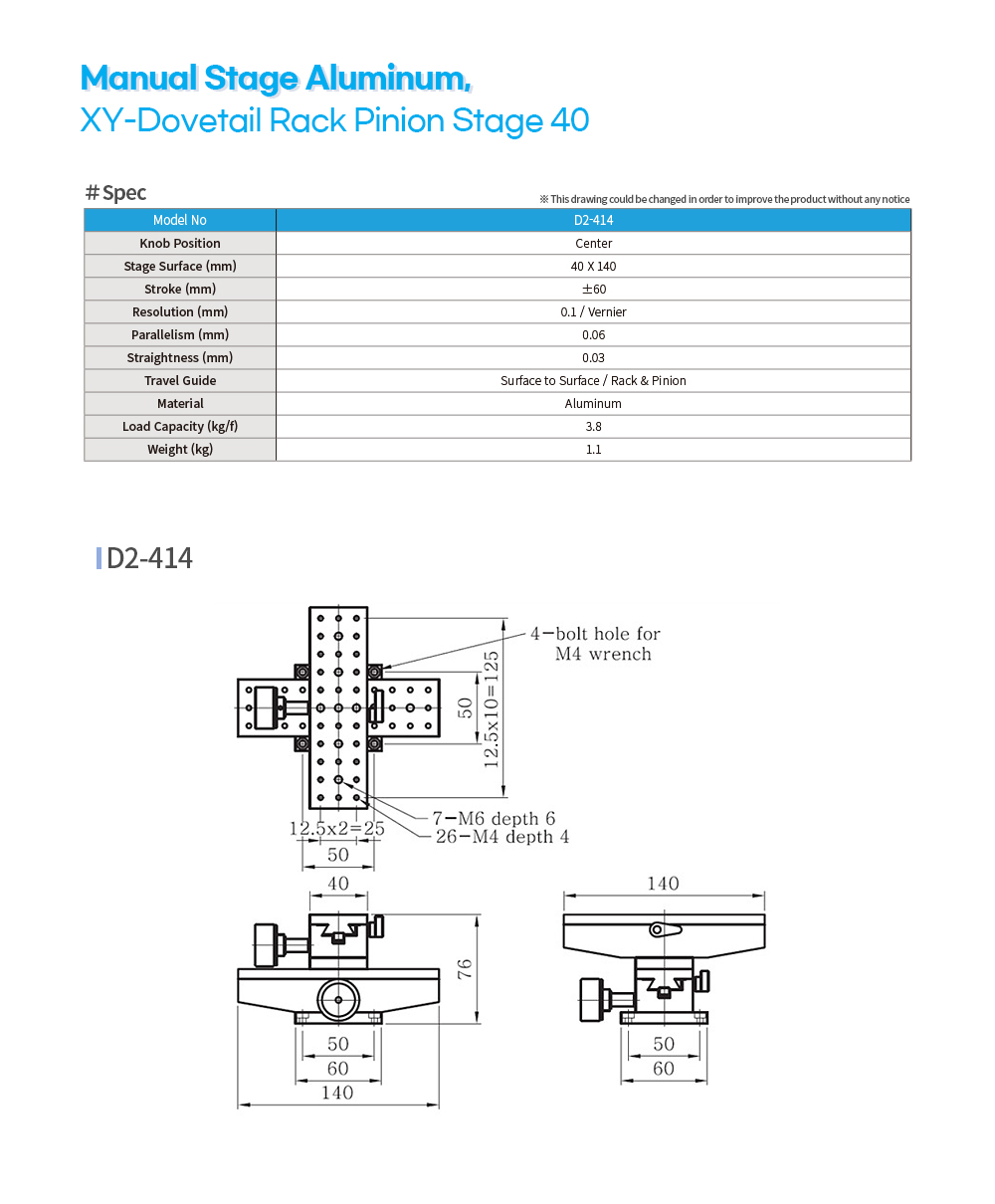 Manual Stage Aluminum,
XY-Dovetail Rack Pinion Stage 40

# Spec

※ This drawing could be changed in order to improve the product without any notice

| Model No | D2-414 |
|---|---|
| Knob Position | Center |
| Stage Surface (mm) | 40 X 140 |
| Stroke (mm) | ±60 |
| Resolution (mm) | 0.1 / Vernier |
| Parallelism (mm) | 0.06 |
| Straightness (mm) | 0.03 |
| Travel Guide | Surface to Surface / Rack & Pinion |
| Material | Aluminum |
| Load Capacity (kg/f) | 3.8 |
| Weight (kg) | 1.1 |

D2-414

4-bolt hole for M4 wrench
50
12.5x10=125
7-M6 depth 6
26-M4 depth 4
12.5x2=25
50
40
76
50
60
140
140
50
60